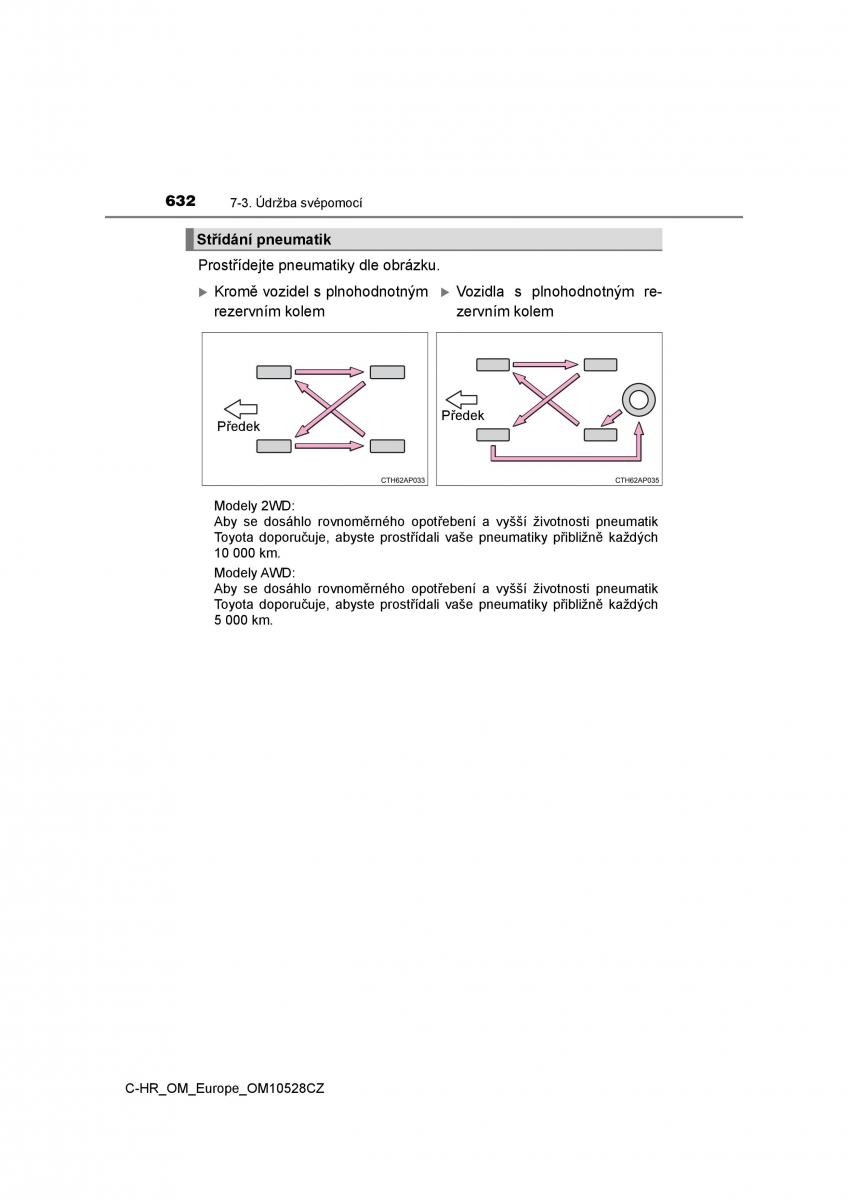 632 7-3. Údržba svépomocí

Střídání pneumatik

Prostřídejte pneumatiky dle obrázku.

▶ Kromě vozidel s plnohodnotným rezervním kolem

Předek

CTH62AP033

▶ Vozidla s plnohodnotným rezervním kolem

Předek

CTH62AP035

Modely 2WD:
Aby se dosáhlo rovnoměrného opotřebení a vyšší životnosti pneumatik Toyota doporučuje, abyste prostřídali vaše pneumatiky přibližně každých 10 000 km.

Modely AWD:
Aby se dosáhlo rovnoměrného opotřebení a vyšší životnosti pneumatik Toyota doporučuje, abyste prostřídali vaše pneumatiky přibližně každých 5 000 km.

C-HR_OM_Europe_OM10528CZ